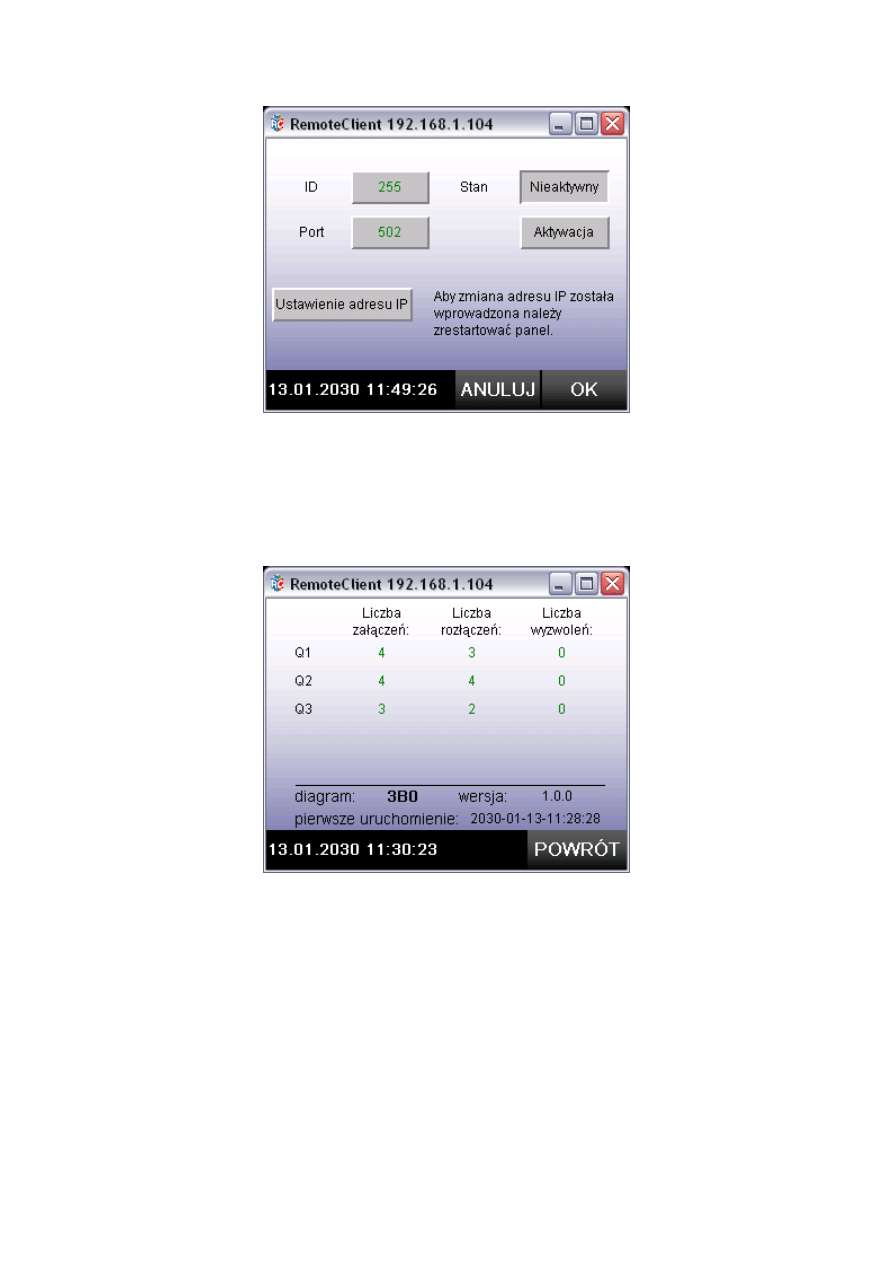 RemoteClient 192.168.1.104

ID 255 Stan Nieaktywny

Port 502 Aktywacja

Ustawienie adresu IP

Aby zmiana adresu IP została wprowadzona należy zrestartować panel.

13.01.2030 11:49:26 ANULUJ OK

RemoteClient 192.168.1.104

|  | Liczba załączeń: | Liczba rozłączeń: | Liczba wyzwoleń: |
|---|---|---|---|
| Q1 | 4 | 3 | 0 |
| Q2 | 4 | 4 | 0 |
| Q3 | 3 | 2 | 0 |

diagram: 3B0 wersja: 1.0.0

pierwsze uruchomienie: 2030-01-13-11:28:28

13.01.2030 11:30:23 POWRÓT